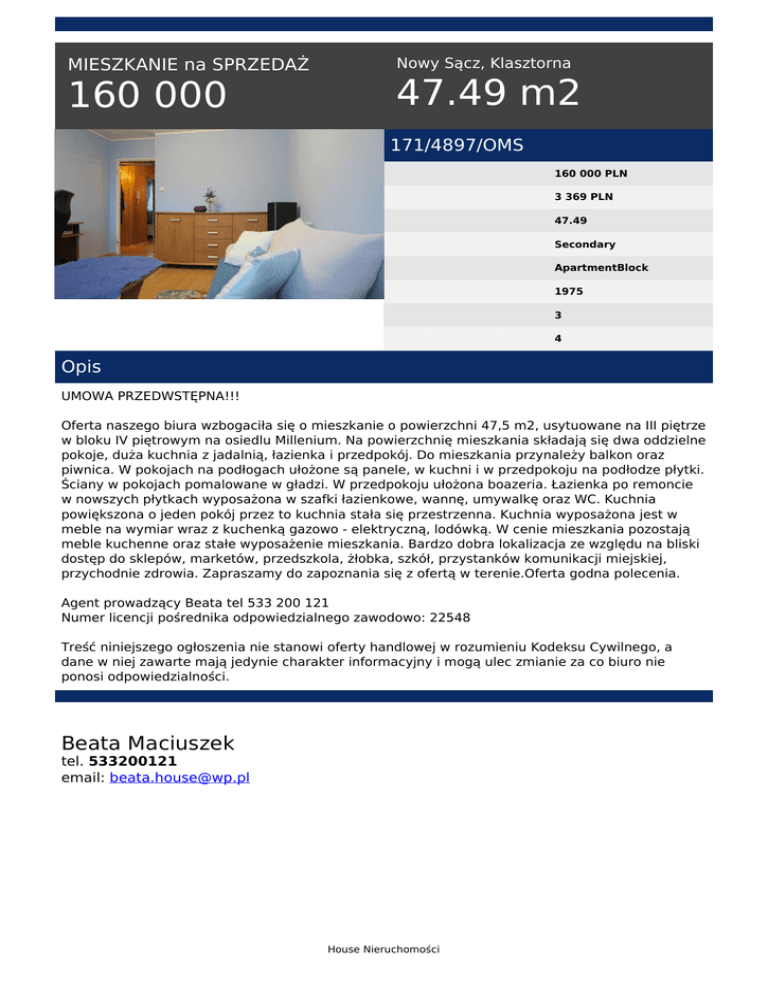 MIESZKANIE na SPRZEDAŻ
160 000

Nowy Sącz, Klasztorna
47.49 m2

171/4897/OMS

160 000 PLN
3 369 PLN
47.49
Secondary
ApartmentBlock
1975
3
4

Opis

UMOWA PRZEDWSTĘPNA!!!

Oferta naszego biura wzbogaciła się o mieszkanie o powierzchni 47,5 m2, usytuowane na III piętrze w bloku IV piętrowym na osiedlu Millenium. Na powierzchnię mieszkania składają się dwa oddzielne pokoje, duża kuchnia z jadalnią, łazienka i przedpokój. Do mieszkania przynależy balkon oraz piwnica. W pokojach na podłogach ułożone są panele, w kuchni i w przedpokoju na podłodze płytki. Ściany w pokojach pomalowane w gładzi. W przedpokoju ułożona boazeria. Łazienka po remoncie w nowszych płytkach wyposażona w szafki łazienkowe, wannę, umywalkę oraz WC. Kuchnia powiększona o jeden pokój przez to kuchnia stała się przestrzenna. Kuchnia wyposażona jest w meble na wymiar wraz z kuchenką gazowo - elektryczną, lodówką. W cenie mieszkania pozostają meble kuchenne oraz stałe wyposażenie mieszkania. Bardzo dobra lokalizacja ze względu na bliski dostęp do sklepów, marketów, przedszkola, żłobka, szkół, przystanków komunikacji miejskiej, przychodnie zdrowia. Zapraszamy do zapoznania się z ofertą w terenie.Oferta godna polecenia.

Agent prowadzący Beata tel 533 200 121
Numer licencji pośrednika odpowiedzialnego zawodowo: 22548

Treść niniejszego ogłoszenia nie stanowi oferty handlowej w rozumieniu Kodeksu Cywilnego, a dane w niej zawarte mają jedynie charakter informacyjny i mogą ulec zmianie za co biuro nie ponosi odpowiedzialności.

Beata Maciuszek
tel. 533200121
email: beata.house@wp.pl

House Nieruchomości